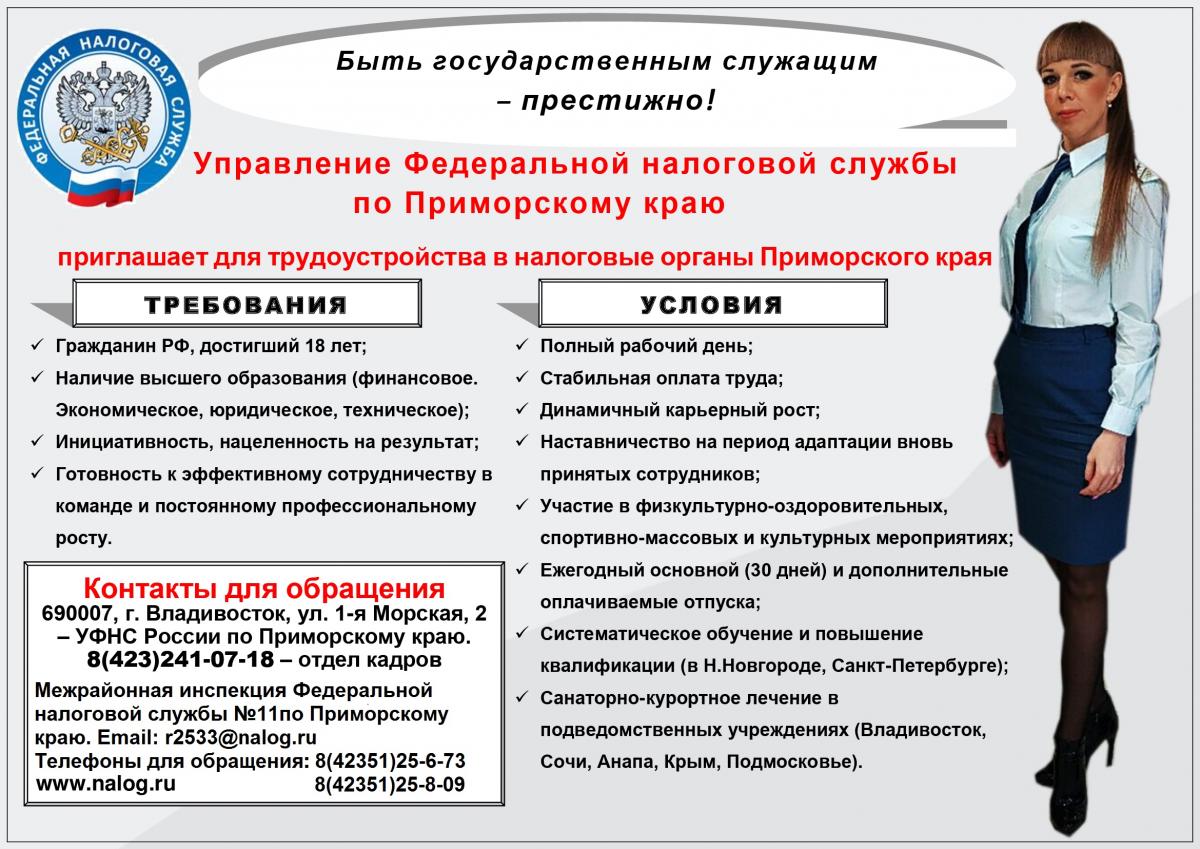 ФЕДЕРАЛЬНАЯ НАЛОГОВАЯ СЛУЖБА

Быть государственным служащим – престижно!

Управление Федеральной налоговой службы по Приморскому краю

приглашает для трудоустройства в налоговые органы Приморского края

ТРЕБОВАНИЯ

✓ Гражданин РФ, достигший 18 лет;
✓ Наличие высшего образования (финансовое. Экономическое, юридическое, техническое);
✓ Инициативность, нацеленность на результат;
✓ Готовность к эффективному сотрудничеству в команде и постоянному профессиональному росту.

Контакты для обращения
690007, г. Владивосток, ул. 1-я Морская, 2 – УФНС России по Приморскому краю.
8(423)241-07-18 – отдел кадров
Межрайонная инспекция Федеральной налоговой службы №11по Приморскому краю. Email: r2533@nalog.ru
Телефоны для обращения: 8(42351)25-6-73
www.nalog.ru 8(42351)25-8-09

УСЛОВИЯ

✓ Полный рабочий день;
✓ Стабильная оплата труда;
✓ Динамичный карьерный рост;
✓ Наставничество на период адаптации вновь принятых сотрудников;
✓ Участие в физкультурно-оздоровительных, спортивно-массовых и культурных мероприятиях;
✓ Ежегодный основной (30 дней) и дополнительные оплачиваемые отпуска;
✓ Систематическое обучение и повышение квалификации (в Н.Новгороде, Санкт-Петербурге);
✓ Санаторно-курортное лечение в подведомственных учреждениях (Владивосток, Сочи, Анапа, Крым, Подмосковье).